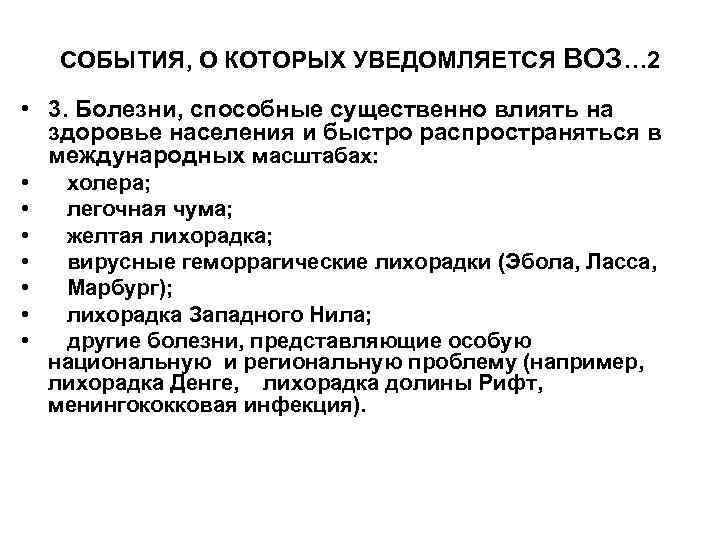 СОБЫТИЯ, О КОТОРЫХ УВЕДОМЛЯЕТСЯ ВОЗ…2

• 3. Болезни, способные существенно влиять на здоровье населения и быстро распространяться в международных масштабах:
• холера;
• легочная чума;
• желтая лихорадка;
• вирусные геморрагические лихорадки (Эбола, Ласса,
• Марбург);
• лихорадка Западного Нила;
• другие болезни, представляющие особую национальную и региональную проблему (например, лихорадка Денге, лихорадка долины Рифт, менингококковая инфекция).